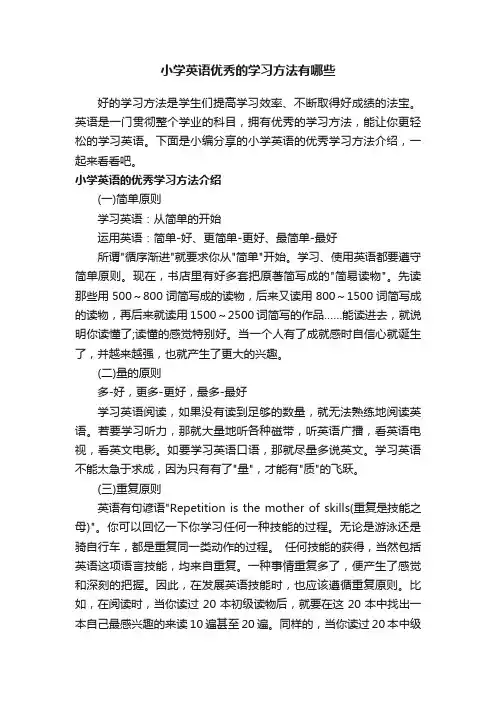 小学英语优秀的学习方法有哪些

好的学习方法是学生们提高学习效率、不断取得好成绩的法宝。英语是一门贯彻整个学业的科目，拥有优秀的学习方法，能让你更轻松的学习英语。下面是小编分享的小学英语的优秀学习方法介绍，一起来看看吧。

小学英语的优秀学习方法介绍

(一)简单原则

学习英语：从简单的开始

运用英语：简单-好、更简单-更好、最简单-最好

所谓"循序渐进"就要求你从"简单"开始。学习、使用英语都要遵守简单原则。现在，书店里有好多套把原著简写成的"简易读物"。先读那些用 500～800 词简写成的读物，后来又读用 800～1500 词简写成的读物，再后来就读用 1500～2500 词简写的作品……能读进去，就说明你读懂了;读懂的感觉特别好。当一个人有了成就感时自信心就诞生了，并越来越强，也就产生了更大的兴趣。

(二)量的原则

多-好，更多-更好，最多-最好

学习英语阅读，如果没有读到足够的数量，就无法熟练地阅读英语。若要学习听力，那就大量地听各种磁带，听英语广播，看英语电视，看英文电影。如要学习英语口语，那就尽量多说英文。学习英语不能太急于求成，因为只有有了"量"，才能有"质"的飞跃。

(三)重复原则

英语有句谚语"Repetition is the mother of skills(重复是技能之母)"。你可以回忆一下你学习任何一种技能的过程。无论是游泳还是骑自行车，都是重复同一类动作的过程。 任何技能的获得，当然包括英语这项语言技能，均来自重复。一种事情重复多了，便产生了感觉和深刻的把握。因此，在发展英语技能时，也应该遵循重复原则。比如，在阅读时，当你读过 20 本初级读物后，就要在这 20 本中找出一本自己最感兴趣的来读 10 遍甚至 20 遍。同样的，当你读过 20 本中级